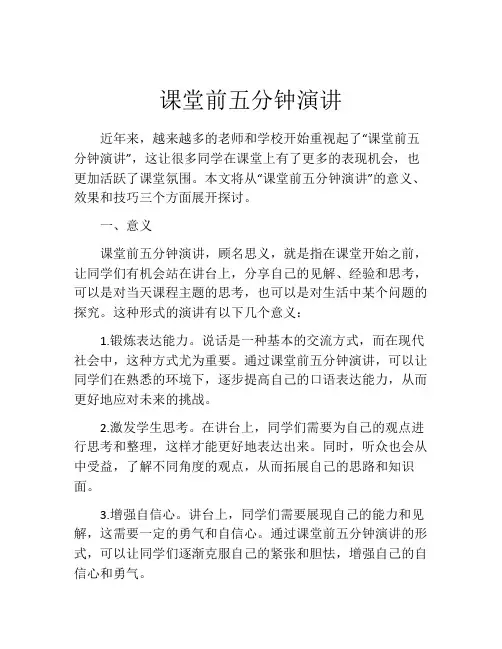 课堂前五分钟演讲

近年来，越来越多的老师和学校开始重视起了“课堂前五分钟演讲”，这让很多同学在课堂上有了更多的表现机会，也更加活跃了课堂氛围。本文将从“课堂前五分钟演讲”的意义、效果和技巧三个方面展开探讨。

一、意义

课堂前五分钟演讲，顾名思义，就是指在课堂开始之前，让同学们有机会站在讲台上，分享自己的见解、经验和思考，可以是对当天课程主题的思考，也可以是对生活中某个问题的探究。这种形式的演讲有以下几个意义：

1.锻炼表达能力。说话是一种基本的交流方式，而在现代社会中，这种方式尤为重要。通过课堂前五分钟演讲，可以让同学们在熟悉的环境下，逐步提高自己的口语表达能力，从而更好地应对未来的挑战。

2.激发学生思考。在讲台上，同学们需要为自己的观点进行思考和整理，这样才能更好地表达出来。同时，听众也会从中受益，了解不同角度的观点，从而拓展自己的思路和知识面。

3.增强自信心。讲台上，同学们需要展现自己的能力和见解，这需要一定的勇气和自信心。通过课堂前五分钟演讲的形式，可以让同学们逐渐克服自己的紧张和胆怯，增强自己的自信心和勇气。